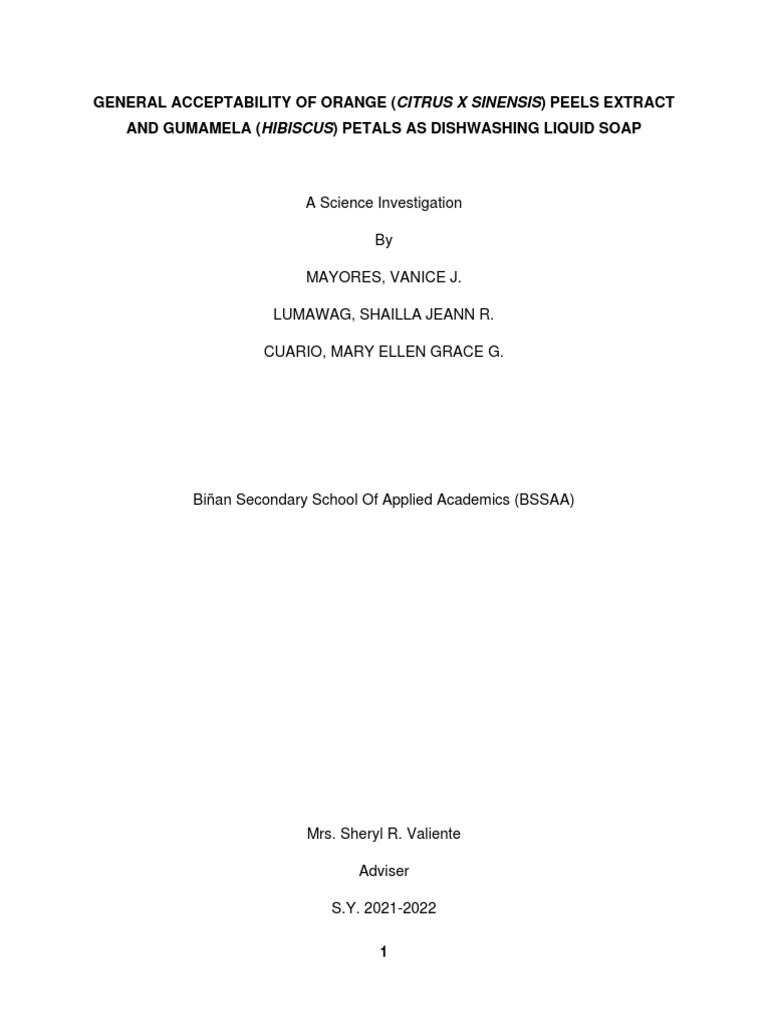 GENERAL ACCEPTABILITY OF ORANGE (CITRUS X SINENSIS) PEELS EXTRACT AND GUMAMELA (HIBISCUS) PETALS AS DISHWASHING LIQUID SOAP

A Science Investigation

By

MAYORES, VANICE J.

LUMAWAG, SHAILLA JEANN R.

CUARIO, MARY ELLEN GRACE G.

Biñan Secondary School Of Applied Academics (BSSAA)

Mrs. Sheryl R. Valiente

Adviser

S.Y. 2021-2022

1